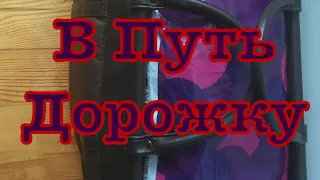 В Путь Дорожку